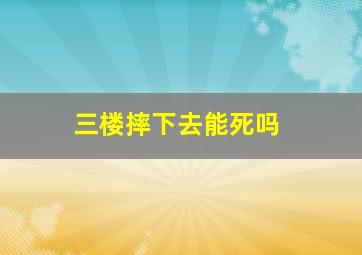 三楼摔下去能死吗